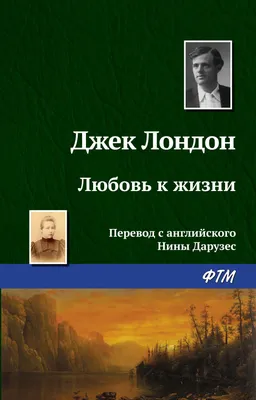 Джек Лондон

Любовь к жизни

Перевод с английского
Нины Дарузес

ФТМ